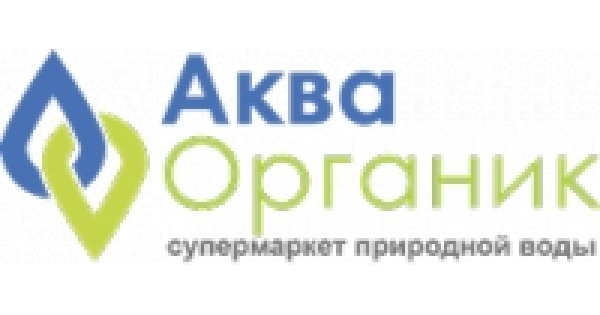 Аква
Органик
супермаркет природной воды